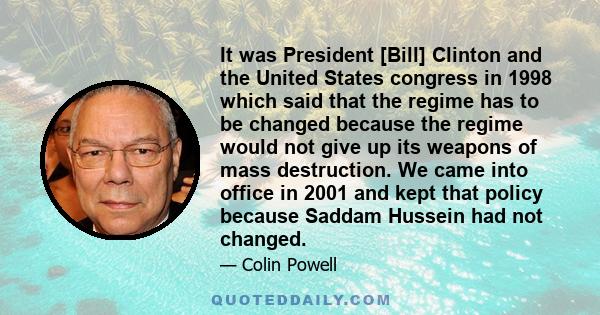 It was President [Bill] Clinton and the United States congress in 1998 which said that the regime has to be changed because the regime would not give up its weapons of mass destruction. We came into office in 2001 and kept that policy because Saddam Hussein had not changed.

— Colin Powell

QUOTEDDAILY.COM